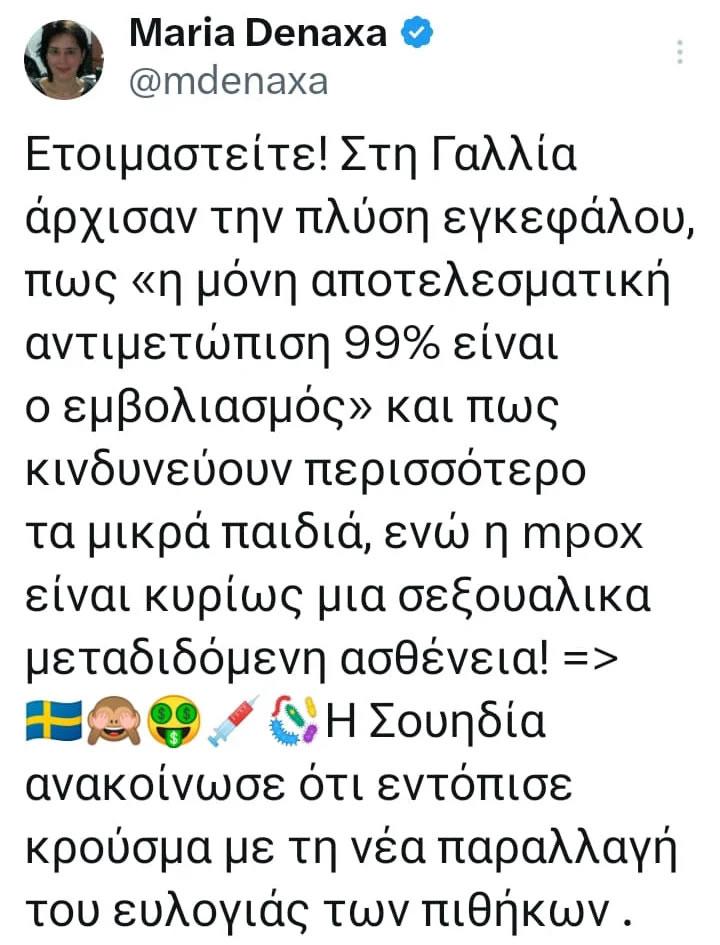 Maria Denaxa
@mdenaxa

Ετοιμαστείτε! Στη Γαλλία άρχισαν την πλύση εγκεφάλου, πως «η μόνη αποτελεσματική αντιμετώπιση 99% είναι ο εμβολιασμός» και πως κινδυνεύουν περισσότερο τα μικρά παιδιά, ενώ η mpox είναι κυρίως μια σεξουαλικα μεταδιδόμενη ασθένεια! => 🇸🇪🙈🤑💉🦠Η Σουηδία ανακοίνωσε ότι εντόπισε κρούσμα με τη νέα παραλλαγή του ευλογιάς των πιθήκων .